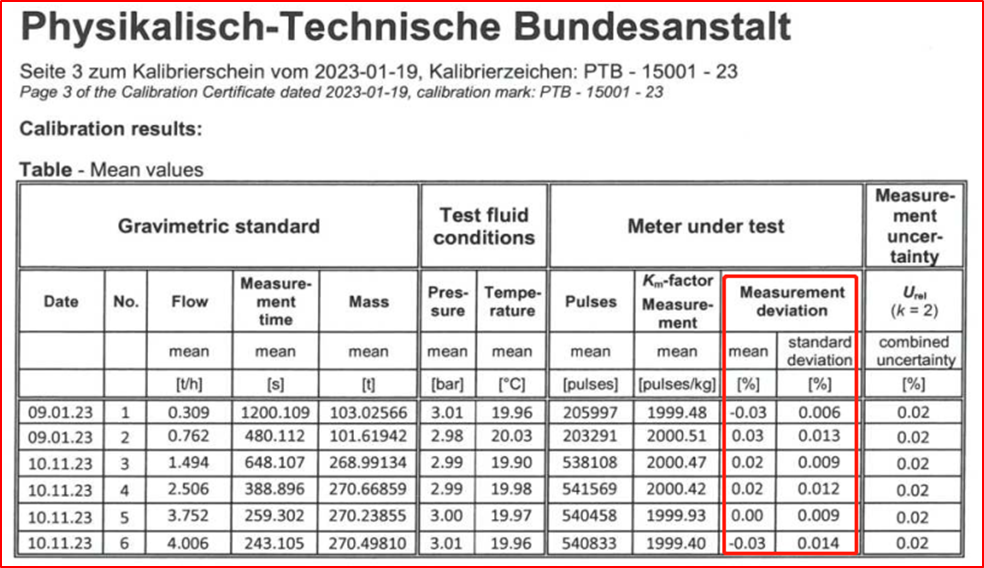 Physikalisch-Technische Bundesanstalt

Seite 3 zum Kalibrierschein vom 2023-01-19, Kalibrierzeichen: PTB - 15001 - 23
Page 3 of the Calibration Certificate dated 2023-01-19, calibration mark: PTB - 15001 - 23

Calibration results:

Table - Mean values

| Gravimetric standard | | | | | Test fluid conditions | | Meter under test | | | | Measurement uncertainty |
|---|---|---|---|---|---|---|---|---|---|---|---|
| Date | No. | Flow | Measurement time | Mass | Pressure | Temperature | Pulses | $K_m$-factor Measurement | Measurement deviation | | $U_{rel}$ ($k$ = 2) |
| | | mean | mean | mean | mean | mean | mean | mean | mean | standard deviation | combined uncertainty |
| | | [t/h] | [s] | [t] | [bar] | [°C] | [pulses] | [pulses/kg] | [%] | [%] | [%] |
| 09.01.23 | 1 | 0.309 | 1200.109 | 103.02566 | 3.01 | 19.96 | 205997 | 1999.48 | -0.03 | 0.006 | 0.02 |
| 09.01.23 | 2 | 0.762 | 480.112 | 101.61942 | 2.98 | 20.03 | 203291 | 2000.51 | 0.03 | 0.013 | 0.02 |
| 10.11.23 | 3 | 1.494 | 648.107 | 268.99134 | 2.99 | 19.90 | 538108 | 2000.47 | 0.02 | 0.009 | 0.02 |
| 10.11.23 | 4 | 2.506 | 388.896 | 270.66859 | 2.99 | 19.98 | 541569 | 2000.42 | 0.02 | 0.012 | 0.02 |
| 10.11.23 | 5 | 3.752 | 259.302 | 270.23855 | 3.00 | 19.97 | 540458 | 1999.93 | 0.00 | 0.009 | 0.02 |
| 10.11.23 | 6 | 4.006 | 243.105 | 270.49810 | 3.01 | 19.96 | 540833 | 1999.40 | -0.03 | 0.014 | 0.02 |